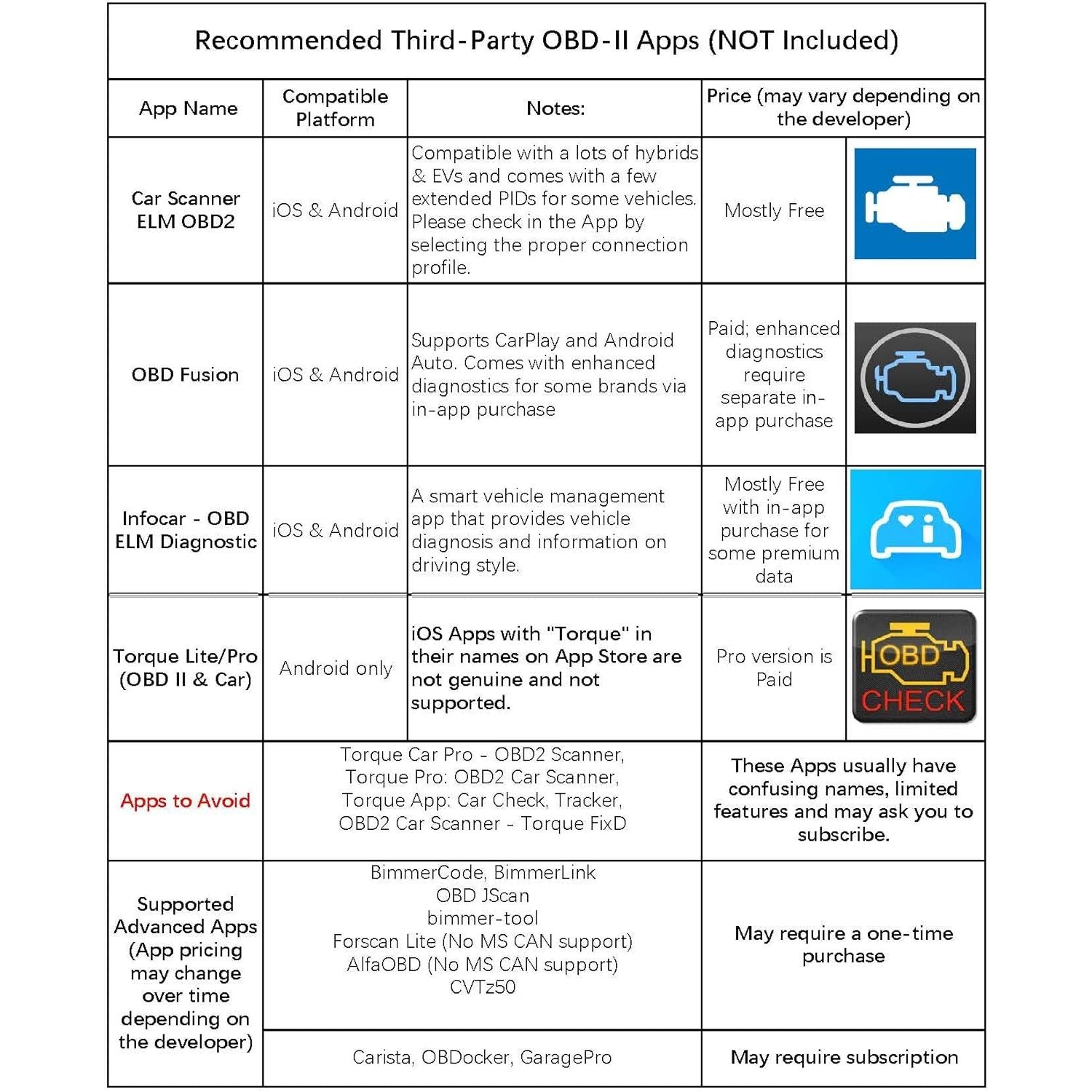 Recommended Third-Party OBD-II Apps (NOT Included)

| App Name | Compatible Platform | Notes: | Price (may vary depending on the developer) | |
|---|---|---|---|---|
| Car Scanner ELM OBD2 | iOS & Android | Compatible with a lots of hybrids & EVs and comes with a few extended PIDs for some vehicles. Please check in the App by selecting the proper connection profile. | Mostly Free | |
| OBD Fusion | iOS & Android | Supports CarPlay and Android Auto. Comes with enhanced diagnostics for some brands via in-app purchase | Paid; enhanced diagnostics require separate in-app purchase | |
| Infocar - OBD ELM Diagnostic | iOS & Android | A smart vehicle management app that provides vehicle diagnosis and information on driving style. | Mostly Free with in-app purchase for some premium data | |
| Torque Lite/Pro (OBD II & Car) | Android only | iOS Apps with "Torque" in their names on App Store are not genuine and not supported. | Pro version is Paid | OBD CHECK |
| Apps to Avoid | Torque Car Pro - OBD2 Scanner, Torque Pro: OBD2 Car Scanner, Torque App: Car Check, Tracker, OBD2 Car Scanner - Torque FixD | | These Apps usually have confusing names, limited features and may ask you to subscribe. | |
| Supported Advanced Apps (App pricing may change over time depending on the developer) | BimmerCode, BimmerLink OBD JScan bimmer-tool Forscan Lite (No MS CAN support) AlfaOBD (No MS CAN support) CVTz50 | | May require a one-time purchase | |
| | Carista, OBDocker, GaragePro | | May require subscription | |